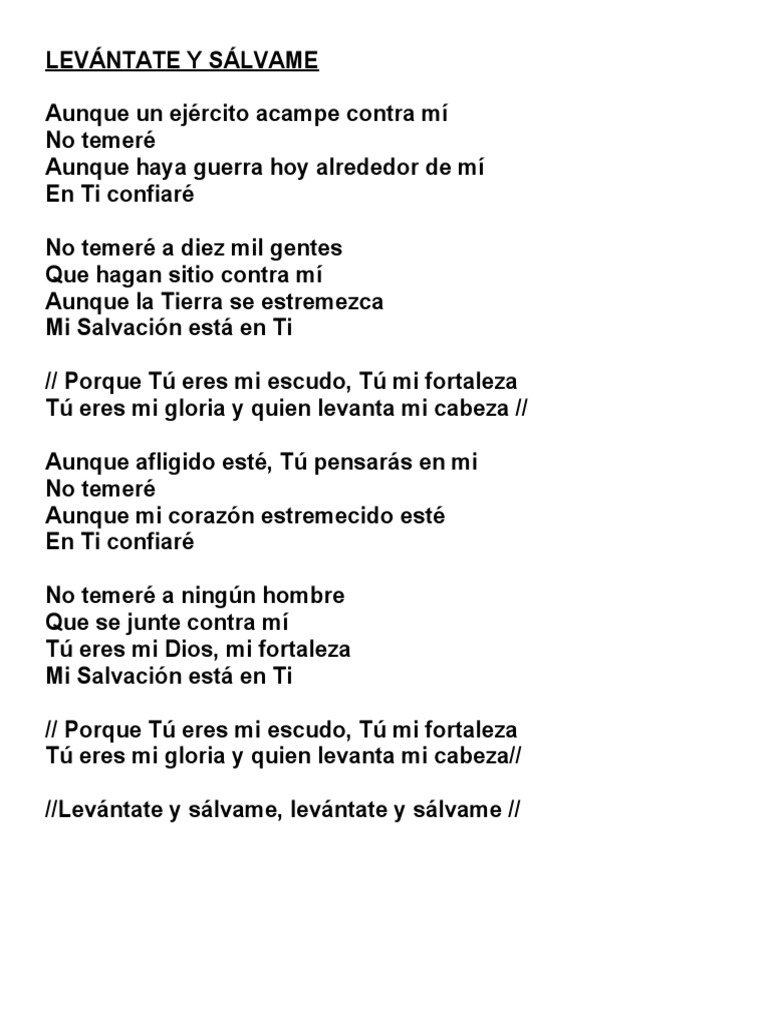 LEVÁNTATE Y SÁLVAME

Aunque un ejército acampe contra mí
No temeré
Aunque haya guerra hoy alrededor de mí
En Ti confiaré

No temeré a diez mil gentes
Que hagan sitio contra mí
Aunque la Tierra se estremezca
Mi Salvación está en Ti

// Porque Tú eres mi escudo, Tú mi fortaleza
Tú eres mi gloria y quien levanta mi cabeza //

Aunque afligido esté, Tú pensarás en mi
No temeré
Aunque mi corazón estremecido esté
En Ti confiaré

No temeré a ningún hombre
Que se junte contra mí
Tú eres mi Dios, mi fortaleza
Mi Salvación está en Ti

// Porque Tú eres mi escudo, Tú mi fortaleza
Tú eres mi gloria y quien levanta mi cabeza//

//Levántate y sálvame, levántate y sálvame //